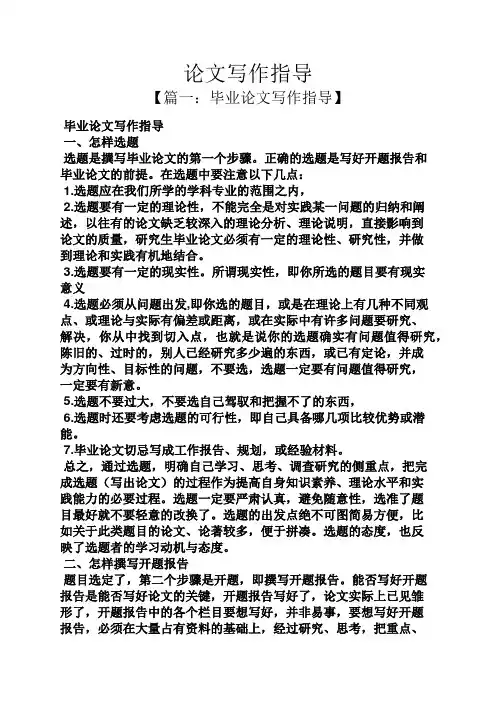 论文写作指导
【篇一：毕业论文写作指导】

毕业论文写作指导
一、怎样选题
选题是撰写毕业论文的第一个步骤。正确的选题是写好开题报告和毕业论文的前提。在选题中要注意以下几点：
1.选题应在我们所学的学科专业的范围之内，
2.选题要有一定的理论性，不能完全是对实践某一问题的归纳和阐述，以往有的论文缺乏较深入的理论分析、理论说明，直接影响到论文的质量，研究生毕业论文必须有一定的理论性、研究性，并做到理论和实践有机地结合。
3.选题要有一定的现实性。所谓现实性，即你所选的题目要有现实意义
4.选题必须从问题出发,即你选的题目，或是在理论上有几种不同观点、或理论与实际有偏差或距离，或在实际中有许多问题要研究、解决，你从中找到切入点，也就是说你的选题确实有问题值得研究，陈旧的、过时的，别人已经研究多少遍的东西，或已有定论，并成为方向性、目标性的问题，不要选，选题一定要有问题值得研究，一定要有新意。
5.选题不要过大，不要选自己驾驭和把握不了的东西，
6.选题时还要考虑选题的可行性，即自己具备哪几项比较优势或潜能。
7.毕业论文切忌写成工作报告、规划，或经验材料。
总之，通过选题，明确自己学习、思考、调查研究的侧重点，把完成选题（写出论文）的过程作为提高自身知识素养、理论水平和实践能力的必要过程。选题一定要严肃认真，避免随意性，选准了题目最好就不要轻意的改换了。选题的出发点绝不可图简易方便，比如关于此类题目的论文、论著较多，便于拼凑。选题的态度，也反映了选题者的学习动机与态度。
二、怎样撰写开题报告
题目选定了，第二个步骤是开题，即撰写开题报告。能否写好开题报告是能否写好论文的关键，开题报告写好了，论文实际上已见雏形了，开题报告中的各个栏目要想写好，并非易事，要想写好开题报告，必须在大量占有资料的基础上，经过研究、思考，把重点、